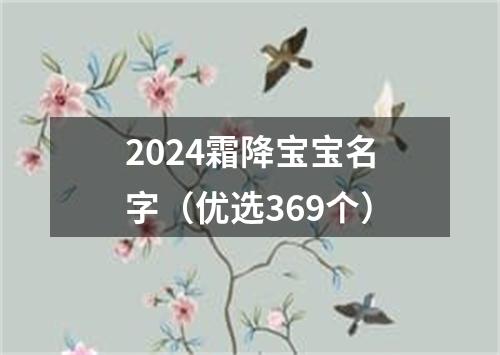 2024霜降宝宝名字（优选369个）